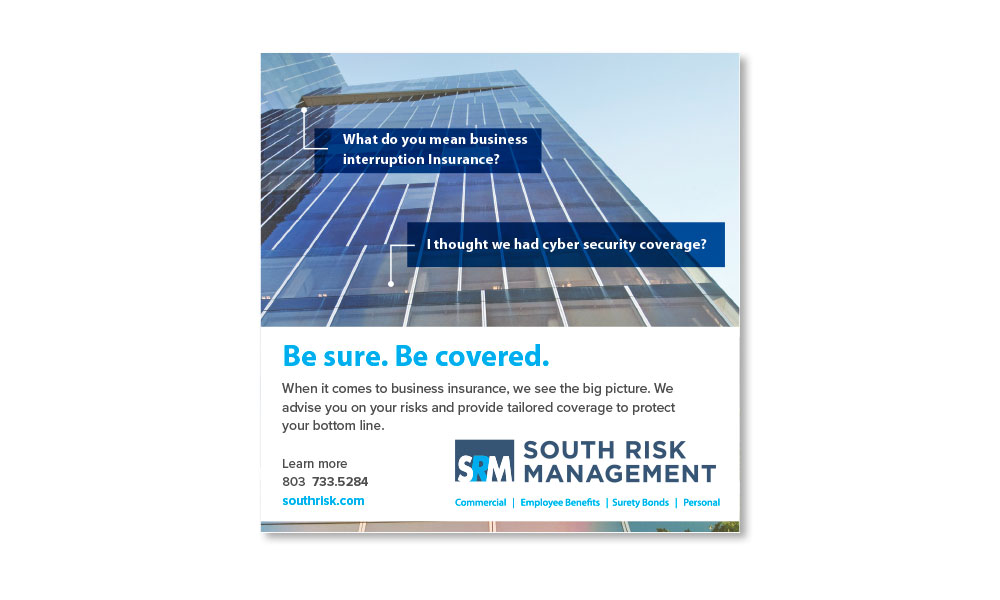 What do you mean business interruption Insurance?

I thought we had cyber security coverage?

Be sure. Be covered.

When it comes to business insurance, we see the big picture. We advise you on your risks and provide tailored coverage to protect your bottom line.

Learn more
803 733.5284
southrisk.com

SRM SOUTH RISK MANAGEMENT

Commercial | Employee Benefits | Surety Bonds | Personal